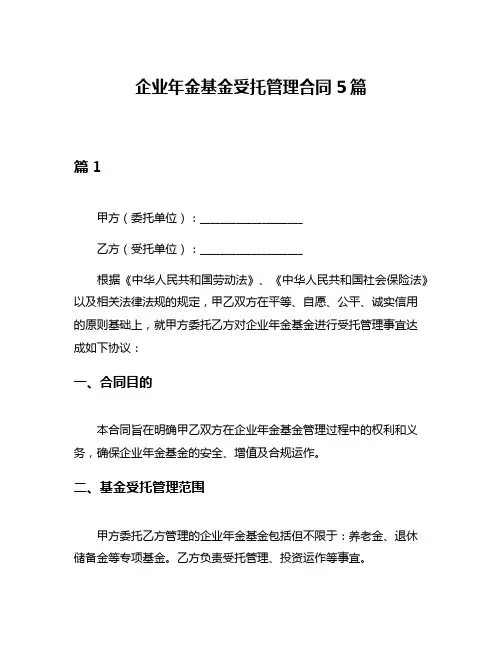 企业年金基金受托管理合同 5 篇

篇 1

甲方（委托单位）：__________________

乙方（受托单位）：__________________

根据《中华人民共和国劳动法》、《中华人民共和国社会保险法》以及相关法律法规的规定，甲乙双方在平等、自愿、公平、诚实信用的原则基础上，就甲方委托乙方对企业年金基金进行受托管理事宜达成如下协议：

一、合同目的

本合同旨在明确甲乙双方在企业年金基金管理过程中的权利和义务，确保企业年金基金的安全、增值及合规运作。

二、基金受托管理范围

甲方委托乙方管理的企业年金基金包括但不限于：养老金、退休储备金等专项基金。乙方负责受托管理、投资运作等事宜。